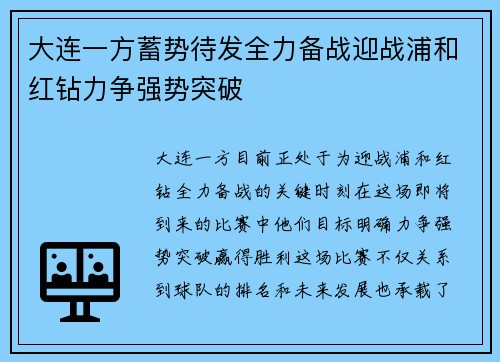 大连一方蓄势待发全力备战迎战浦和红钻力争强势突破

大连一方目前正处于为迎战浦和红钻全力备战的关键时刻在这场即将到来的比赛中他们目标明确力争强势突破赢得胜利这场比赛不仅关系到球队的排名和未来发展也承载了